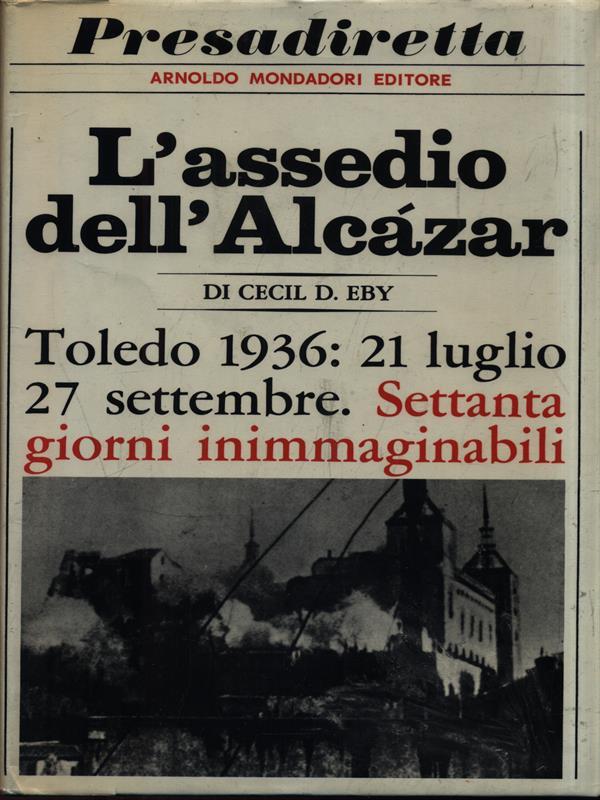 Presadiretta
ARNOLDO MONDADORI EDITORE

L'assedio dell'Alcázar

DI CECIL D. EBY

Toledo 1936: 21 luglio 27 settembre. Settanta giorni inimmaginabili